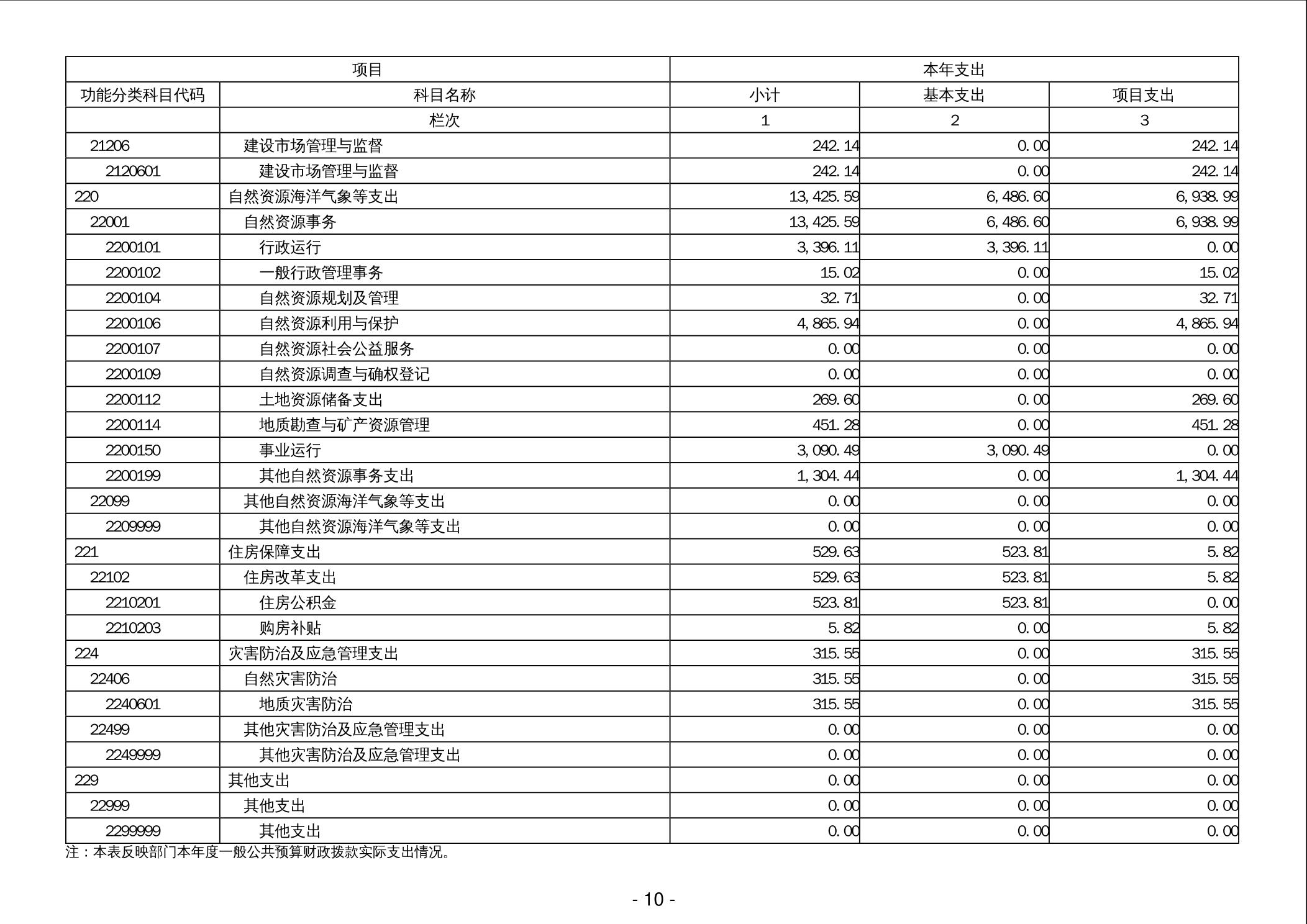 | 项目 | | 本年支出 | | |
|---|---|---|---|---|
| 功能分类科目代码 | 科目名称 | 小计 | 基本支出 | 项目支出 |
| | 栏次 | 1 | 2 | 3 |
| 21206 | 建设市场管理与监督 | 242.14 | 0.00 | 242.14 |
| 2120601 | 建设市场管理与监督 | 242.14 | 0.00 | 242.14 |
| 220 | 自然资源海洋气象等支出 | 13,425.59 | 6,486.60 | 6,938.99 |
| 22001 | 自然资源事务 | 13,425.59 | 6,486.60 | 6,938.99 |
| 2200101 | 行政运行 | 3,396.11 | 3,396.11 | 0.00 |
| 2200102 | 一般行政管理事务 | 15.02 | 0.00 | 15.02 |
| 2200104 | 自然资源规划及管理 | 32.71 | 0.00 | 32.71 |
| 2200106 | 自然资源利用与保护 | 4,865.94 | 0.00 | 4,865.94 |
| 2200107 | 自然资源社会公益服务 | 0.00 | 0.00 | 0.00 |
| 2200109 | 自然资源调查与确权登记 | 0.00 | 0.00 | 0.00 |
| 2200112 | 土地资源储备支出 | 269.60 | 0.00 | 269.60 |
| 2200114 | 地质勘查与矿产资源管理 | 451.28 | 0.00 | 451.28 |
| 2200150 | 事业运行 | 3,090.49 | 3,090.49 | 0.00 |
| 2200199 | 其他自然资源事务支出 | 1,304.44 | 0.00 | 1,304.44 |
| 22099 | 其他自然资源海洋气象等支出 | 0.00 | 0.00 | 0.00 |
| 2209999 | 其他自然资源海洋气象等支出 | 0.00 | 0.00 | 0.00 |
| 221 | 住房保障支出 | 529.63 | 523.81 | 5.82 |
| 22102 | 住房改革支出 | 529.63 | 523.81 | 5.82 |
| 2210201 | 住房公积金 | 523.81 | 523.81 | 0.00 |
| 2210203 | 购房补贴 | 5.82 | 0.00 | 5.82 |
| 224 | 灾害防治及应急管理支出 | 315.55 | 0.00 | 315.55 |
| 22406 | 自然灾害防治 | 315.55 | 0.00 | 315.55 |
| 2240601 | 地质灾害防治 | 315.55 | 0.00 | 315.55 |
| 22499 | 其他灾害防治及应急管理支出 | 0.00 | 0.00 | 0.00 |
| 2249999 | 其他灾害防治及应急管理支出 | 0.00 | 0.00 | 0.00 |
| 229 | 其他支出 | 0.00 | 0.00 | 0.00 |
| 22999 | 其他支出 | 0.00 | 0.00 | 0.00 |
| 2299999 | 其他支出 | 0.00 | 0.00 | 0.00 |

注：本表反映部门本年度一般公共预算财政拨款实际支出情况。

- 10 -